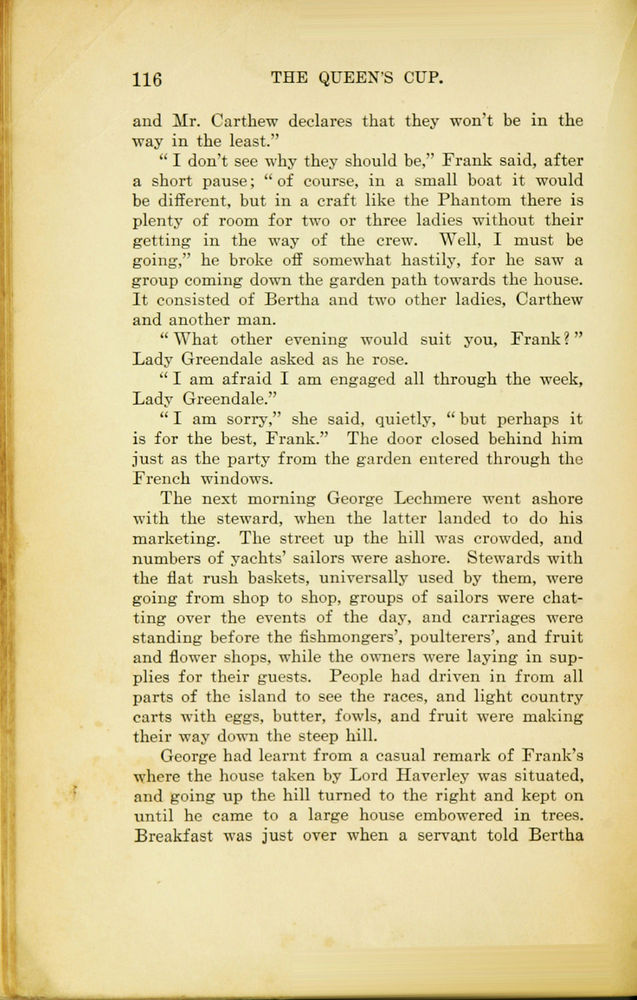 116 THE QUEEN'S CUP.

and Mr. Carthew declares that they won't be in the way in the least."

"I don't see why they should be," Frank said, after a short pause; "of course, in a small boat it would be different, but in a craft like the Phantom there is plenty of room for two or three ladies without their getting in the way of the crew. Well, I must be going," he broke off somewhat hastily, for he saw a group coming down the garden path towards the house. It consisted of Bertha and two other ladies, Carthew and another man.

"What other evening would suit you, Frank?" Lady Greendale asked as he rose.

"I am afraid I am engaged all through the week, Lady Greendale."

"I am sorry," she said, quietly, "but perhaps it is for the best, Frank." The door closed behind him just as the party from the garden entered through the French windows.

The next morning George Lechmere went ashore with the steward, when the latter landed to do his marketing. The street up the hill was crowded, and numbers of yachts' sailors were ashore. Stewards with the flat rush baskets, universally used by them, were going from shop to shop, groups of sailors were chatting over the events of the day, and carriages were standing before the fishmongers', poulterers', and fruit and flower shops, while the owners were laying in supplies for their guests. People had driven in from all parts of the island to see the races, and light country carts with eggs, butter, fowls, and fruit were making their way down the steep hill.

George had learnt from a casual remark of Frank's where the house taken by Lord Haverley was situated, and going up the hill turned to the right and kept on until he came to a large house embowered in trees. Breakfast was just over when a servant told Bertha